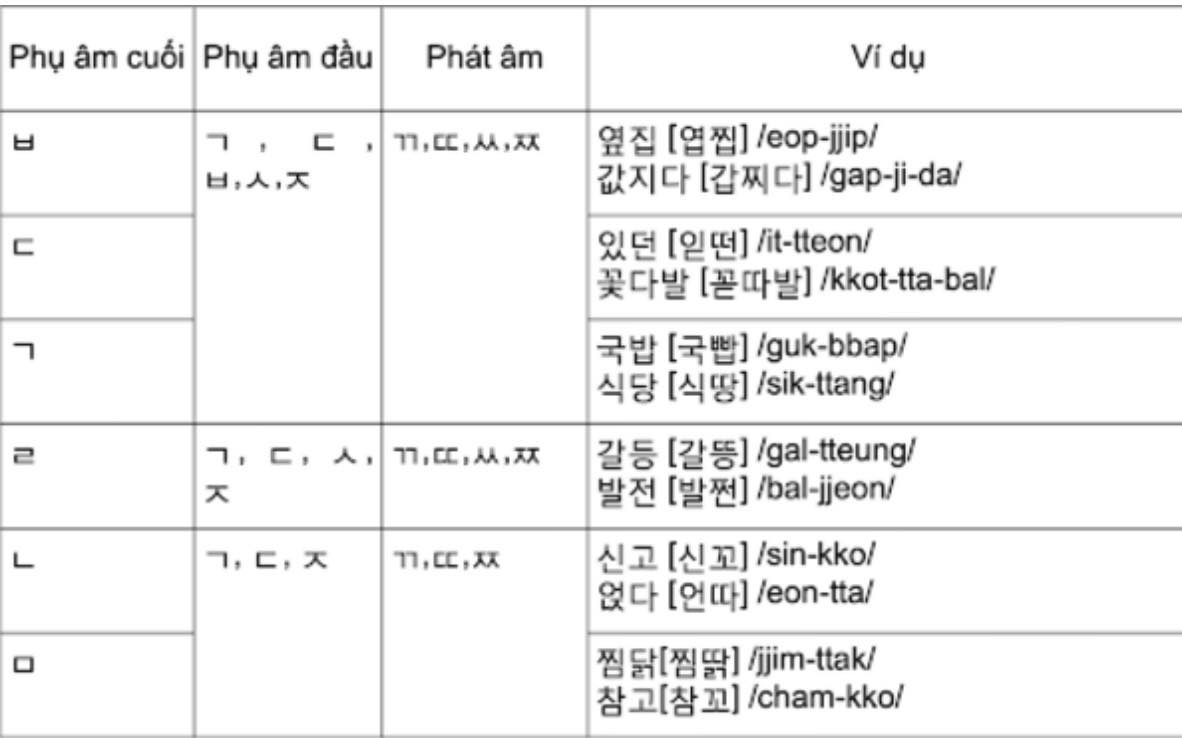 | Phụ âm cuối | Phụ âm đầu | Phát âm | Ví dụ |
|---|---|---|---|
| ㅂ | ㄱ , ㄷ , ㅂ,ㅅ,ㅈ | ㄲ,ㄸ,ㅆ,ㅉ | 옆집 [엽찝] /eop-jjip/ 값지다 [갑찌다] /gap-ji-da/ |
| ㄷ | | | 있던 [읻떤] /it-tteon/ 꽃다발 [꼳따발] /kkot-tta-bal/ |
| ㄱ | | | 국밥 [국빱] /guk-bbap/ 식당 [식땅] /sik-ttang/ |
| ㄹ | ㄱ, ㄷ, ㅅ, ㅈ | ㄲ,ㄸ,ㅆ,ㅉ | 갈등 [갈뜽] /gal-tteung/ 발전 [발쩐] /bal-jjeon/ |
| ㄴ | ㄱ, ㄷ, ㅈ | ㄲ,ㄸ,ㅉ | 신고 [신꼬] /sin-kko/ 얹다 [언따] /eon-tta/ |
| ㅁ | | | 찜닭[찜딹] /jjim-ttak/ 참고[참꼬] /cham-kko/ |